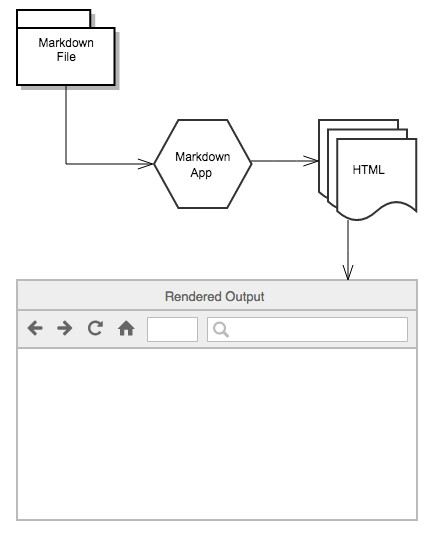 Markdown File

Markdown App

HTML

Rendered Output